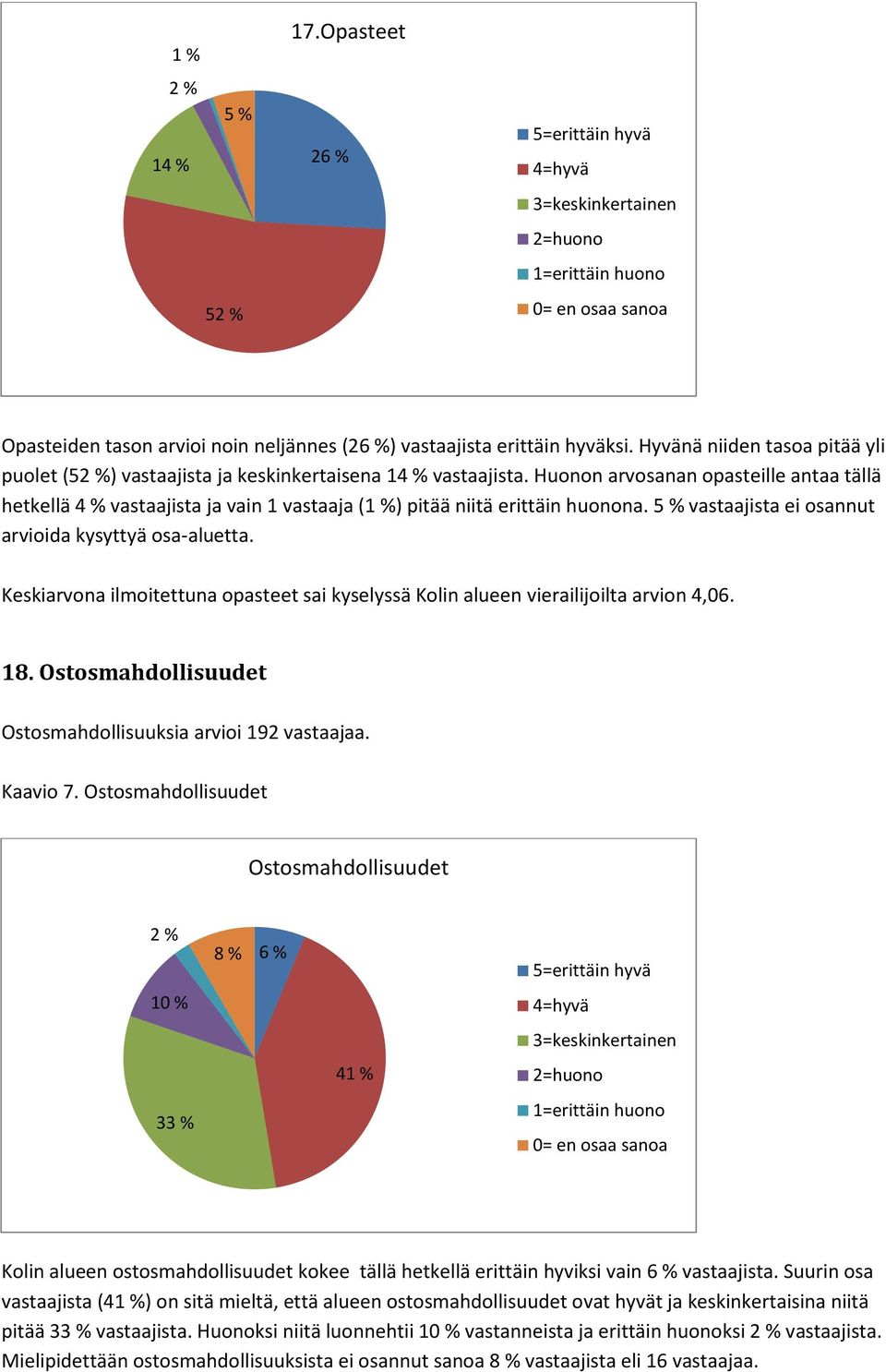 17.Opasteet

1 %

2 %

5 %

14 %

26 %

52 %

5=erittäin hyvä
4=hyvä
3=keskinkertainen
2=huono
1=erittäin huono
0= en osaa sanoa

Opasteiden tason arvioi noin neljännes (26 %) vastaajista erittäin hyväksi. Hyvänä niiden tasoa pitää yli puolet (52 %) vastaajista ja keskinkertaisena 14 % vastaajista. Huonon arvosanan opasteille antaa tällä hetkellä 4 % vastaajista ja vain 1 vastaaja (1 %) pitää niitä erittäin huonona. 5 % vastaajista ei osannut arvioida kysyttyä osa-aluetta.

Keskiarvona ilmoitettuna opasteet sai kyselyssä Kolin alueen vierailijoilta arvion 4,06.

18. Ostosmahdollisuudet

Ostosmahdollisuuksia arvioi 192 vastaajaa.

Kaavio 7. Ostosmahdollisuudet

Ostosmahdollisuudet

2 %

8 %

6 %

10 %

41 %

33 %

5=erittäin hyvä
4=hyvä
3=keskinkertainen
2=huono
1=erittäin huono
0= en osaa sanoa

Kolin alueen ostosmahdollisuudet kokee tällä hetkellä erittäin hyviksi vain 6 % vastaajista. Suurin osa vastaajista (41 %) on sitä mieltä, että alueen ostosmahdollisuudet ovat hyvät ja keskinkertaisina niitä pitää 33 % vastaajista. Huonoksi niitä luonnehtii 10 % vastanneista ja erittäin huonoksi 2 % vastaajista. Mielipidettään ostosmahdollisuuksista ei osannut sanoa 8 % vastaajista eli 16 vastaajaa.